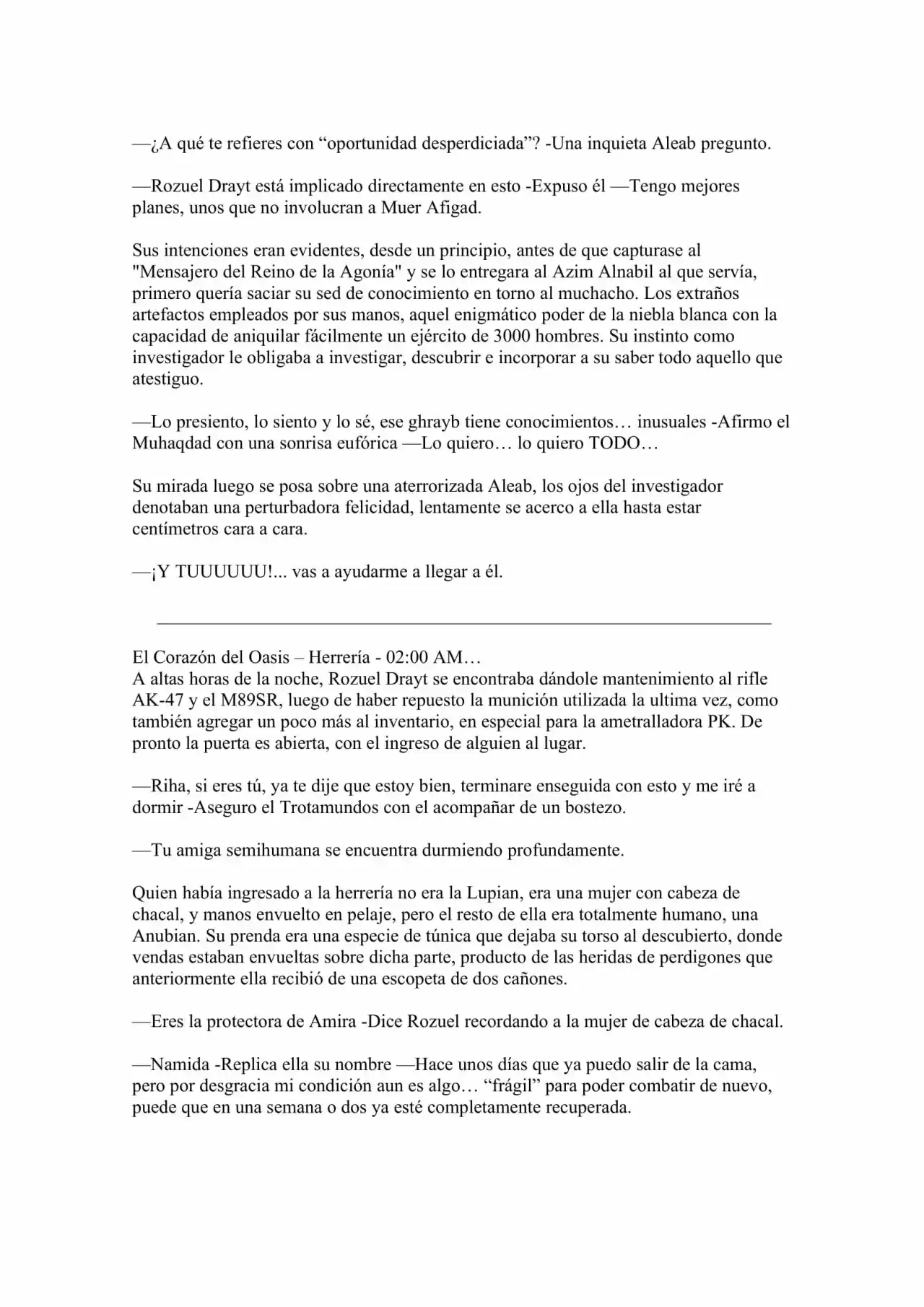 —¿A qué te refieres con "oportunidad desperdiciada"? -Una inquieta Aleab pregunto.

—Rozuel Drayt está implicado directamente en esto -Expuso él —Tengo mejores planes, unos que no involucran a Muer Afigad.

Sus intenciones eran evidentes, desde un principio, antes de que capturase al "Mensajero del Reino de la Agonía" y se lo entregara al Azim Alnabil al que servía, primero quería saciar su sed de conocimiento en torno al muchacho. Los extraños artefactos empleados por sus manos, aquel enigmático poder de la niebla blanca con la capacidad de aniquilar fácilmente un ejército de 3000 hombres. Su instinto como investigador le obligaba a investigar, descubrir e incorporar a su saber todo aquello que atestiguo.

—Lo presiento, lo siento y lo sé, ese ghrayb tiene conocimientos… inusuales -Afirmo el Muhaqdad con una sonrisa eufórica —Lo quiero… lo quiero TODO…

Su mirada luego se posa sobre una aterrorizada Aleab, los ojos del investigador denotaban una perturbadora felicidad, lentamente se acerco a ella hasta estar centímetros cara a cara.

—¡Y TUUUUUU!... vas a ayudarme a llegar a él.

El Corazón del Oasis – Herrería - 02:00 AM…
A altas horas de la noche, Rozuel Drayt se encontraba dándole mantenimiento al rifle AK-47 y el M89SR, luego de haber repuesto la munición utilizada la ultima vez, como también agregar un poco más al inventario, en especial para la ametralladora PK. De pronto la puerta es abierta, con el ingreso de alguien al lugar.

—Riha, si eres tú, ya te dije que estoy bien, terminare enseguida con esto y me iré a dormir -Aseguro el Trotamundos con el acompañar de un bostezo.

—Tu amiga semihumana se encuentra durmiendo profundamente.

Quien había ingresado a la herrería no era la Lupian, era una mujer con cabeza de chacal, y manos envuelto en pelaje, pero el resto de ella era totalmente humano, una Anubian. Su prenda era una especie de túnica que dejaba su torso al descubierto, donde vendas estaban envueltas sobre dicha parte, producto de las heridas de perdigones que anteriormente ella recibió de una escopeta de dos cañones.

—Eres la protectora de Amira -Dice Rozuel recordando a la mujer de cabeza de chacal.

—Namida -Replica ella su nombre —Hace unos días que ya puedo salir de la cama, pero por desgracia mi condición aun es algo… "frágil" para poder combatir de nuevo, puede que en una semana o dos ya esté completamente recuperada.